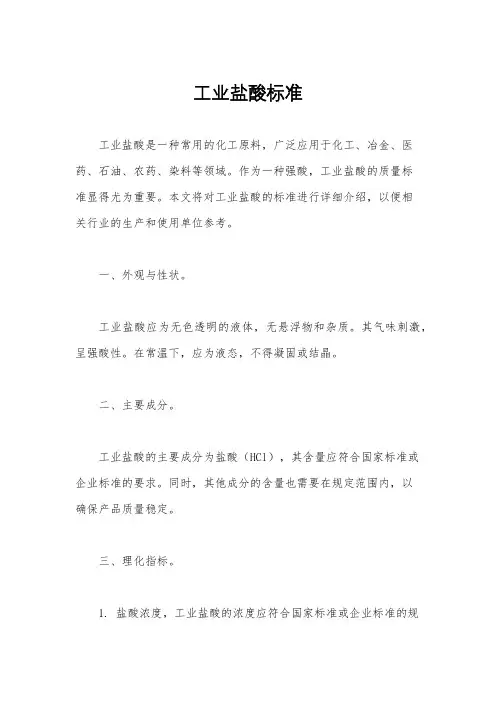 工业盐酸标准

工业盐酸是一种常用的化工原料，广泛应用于化工、冶金、医药、石油、农药、染料等领域。作为一种强酸，工业盐酸的质量标准显得尤为重要。本文将对工业盐酸的标准进行详细介绍，以便相关行业的生产和使用单位参考。

一、外观与性状。

工业盐酸应为无色透明的液体，无悬浮物和杂质。其气味刺激，呈强酸性。在常温下，应为液态，不得凝固或结晶。

二、主要成分。

工业盐酸的主要成分为盐酸（HCl），其含量应符合国家标准或企业标准的要求。同时，其他成分的含量也需要在规定范围内，以确保产品质量稳定。

三、理化指标。

1. 盐酸浓度，工业盐酸的浓度应符合国家标准或企业标准的规